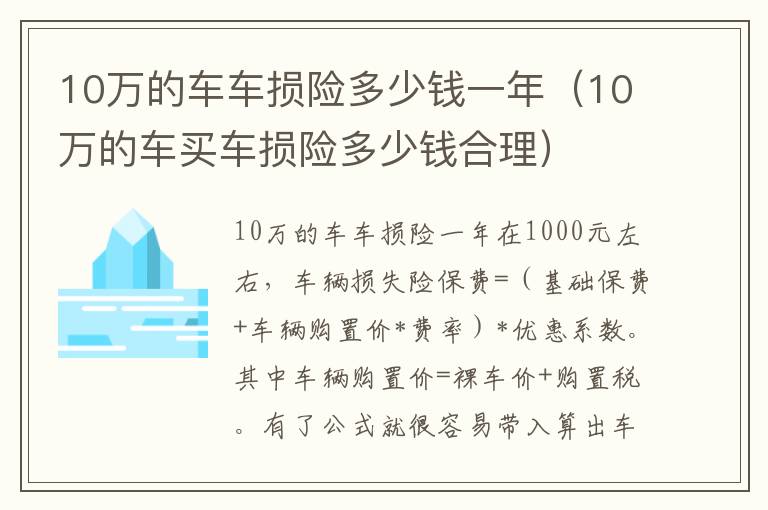 10万的车车损险多少钱一年（10万的车买车损险多少钱合理）

10万的车车损险一年在1000元左右，车辆损失险保费=（基础保费+车辆购置价*费率）*优惠系数。其中车辆购置价=裸车价+购置税。有了公式就很容易带入算出车